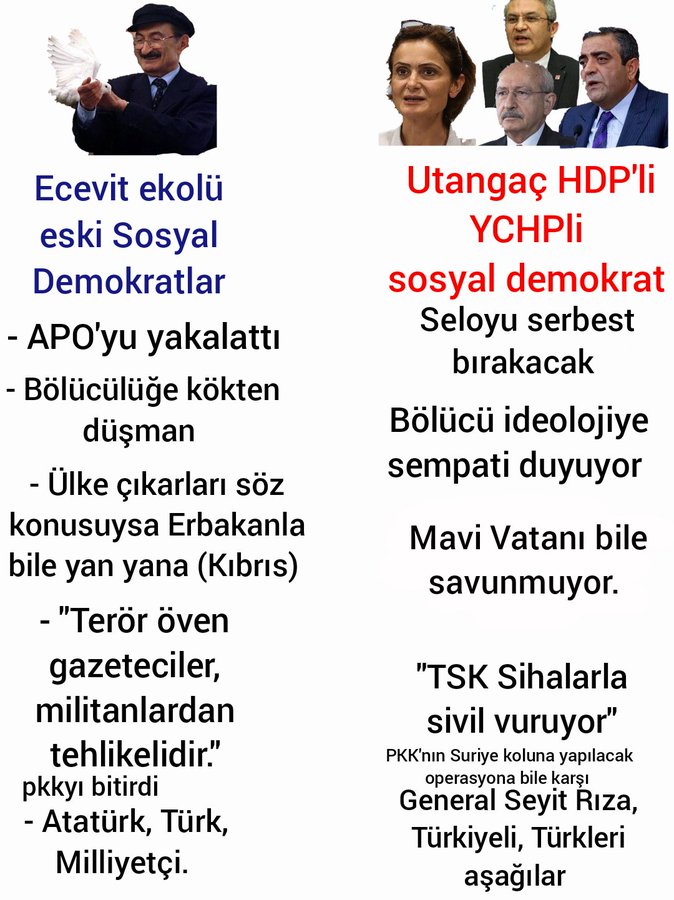 Ecevit ekolü eski Sosyal Demokratlar

- APO'yu yakalattı

- Bölücülüğe kökten düşman

- Ülke çıkarları söz konusuysa Erbakanla bile yan yana (Kıbrıs)

- "Terör öven gazeteciler, militanlardan tehlikelidir."

pkkyı bitirdi

- Atatürk, Türk, Milliyetçi.

Utangaç HDP'li YCHPli sosyal demokrat

Seloyu serbest bırakacak

Bölücü ideolojiye sempati duyuyor

Mavi Vatanı bile savunmuyor.

"TSK Sihalarla sivil vuruyor"

PKK'nın Suriye koluna yapılacak operasyona bile karşı

General Seyit Rıza, Türkiyeli, Türkleri aşağılar